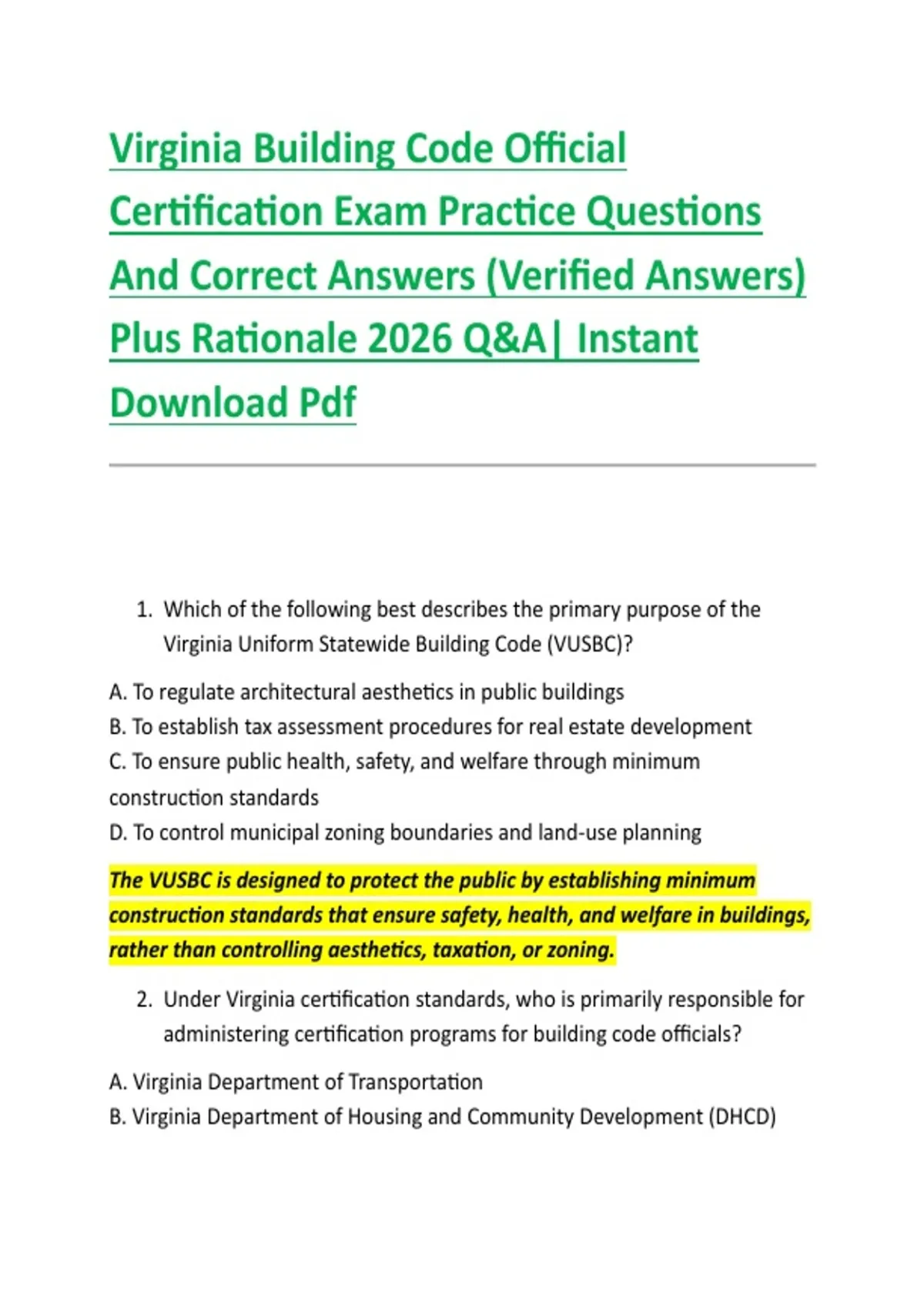 Virginia Building Code Official Certification Exam Practice Questions And Correct Answers (Verified Answers) Plus Rationale 2026 Q&A| Instant Download Pdf

1. Which of the following best describes the primary purpose of the Virginia Uniform Statewide Building Code (VUSBC)?

A. To regulate architectural aesthetics in public buildings
B. To establish tax assessment procedures for real estate development
C. To ensure public health, safety, and welfare through minimum construction standards
D. To control municipal zoning boundaries and land-use planning

The VUSBC is designed to protect the public by establishing minimum construction standards that ensure safety, health, and welfare in buildings, rather than controlling aesthetics, taxation, or zoning.

2. Under Virginia certification standards, who is primarily responsible for administering certification programs for building code officials?

A. Virginia Department of Transportation
B. Virginia Department of Housing and Community Development (DHCD)